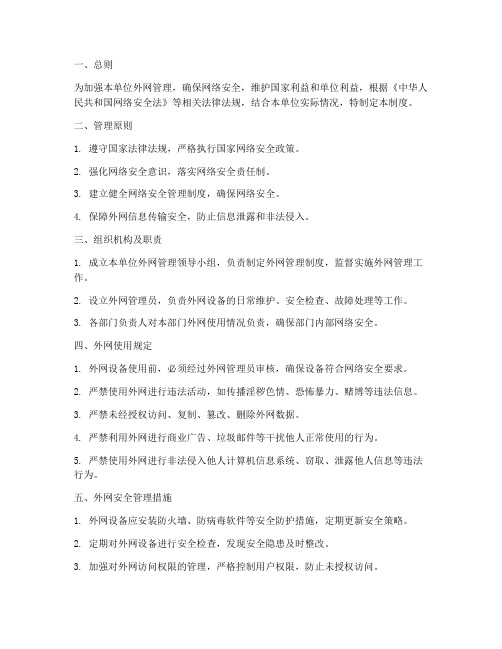 一、总则

为加强本单位外网管理，确保网络安全，维护国家利益和单位利益，根据《中华人民共和国网络安全法》等相关法律法规，结合本单位实际情况，特制定本制度。

二、管理原则

1. 遵守国家法律法规，严格执行国家网络安全政策。

2. 强化网络安全意识，落实网络安全责任制。

3. 建立健全网络安全管理制度，确保网络安全。

4. 保障外网信息传输安全，防止信息泄露和非法侵入。

三、组织机构及职责

1. 成立本单位外网管理领导小组，负责制定外网管理制度，监督实施外网管理工作。

2. 设立外网管理员，负责外网设备的日常维护、安全检查、故障处理等工作。

3. 各部门负责人对本部门外网使用情况负责，确保部门内部网络安全。

四、外网使用规定

1. 外网设备使用前，必须经过外网管理员审核，确保设备符合网络安全要求。

2. 严禁使用外网进行违法活动，如传播淫秽色情、恐怖暴力、赌博等违法信息。

3. 严禁未经授权访问、复制、篡改、删除外网数据。

4. 严禁利用外网进行商业广告、垃圾邮件等干扰他人正常使用的行为。

5. 严禁使用外网进行非法侵入他人计算机信息系统、窃取、泄露他人信息等违法行为。

五、外网安全管理措施

1. 外网设备应安装防火墙、防病毒软件等安全防护措施，定期更新安全策略。

2. 定期对外网设备进行安全检查，发现安全隐患及时整改。

3. 加强对外网访问权限的管理，严格控制用户权限，防止未授权访问。